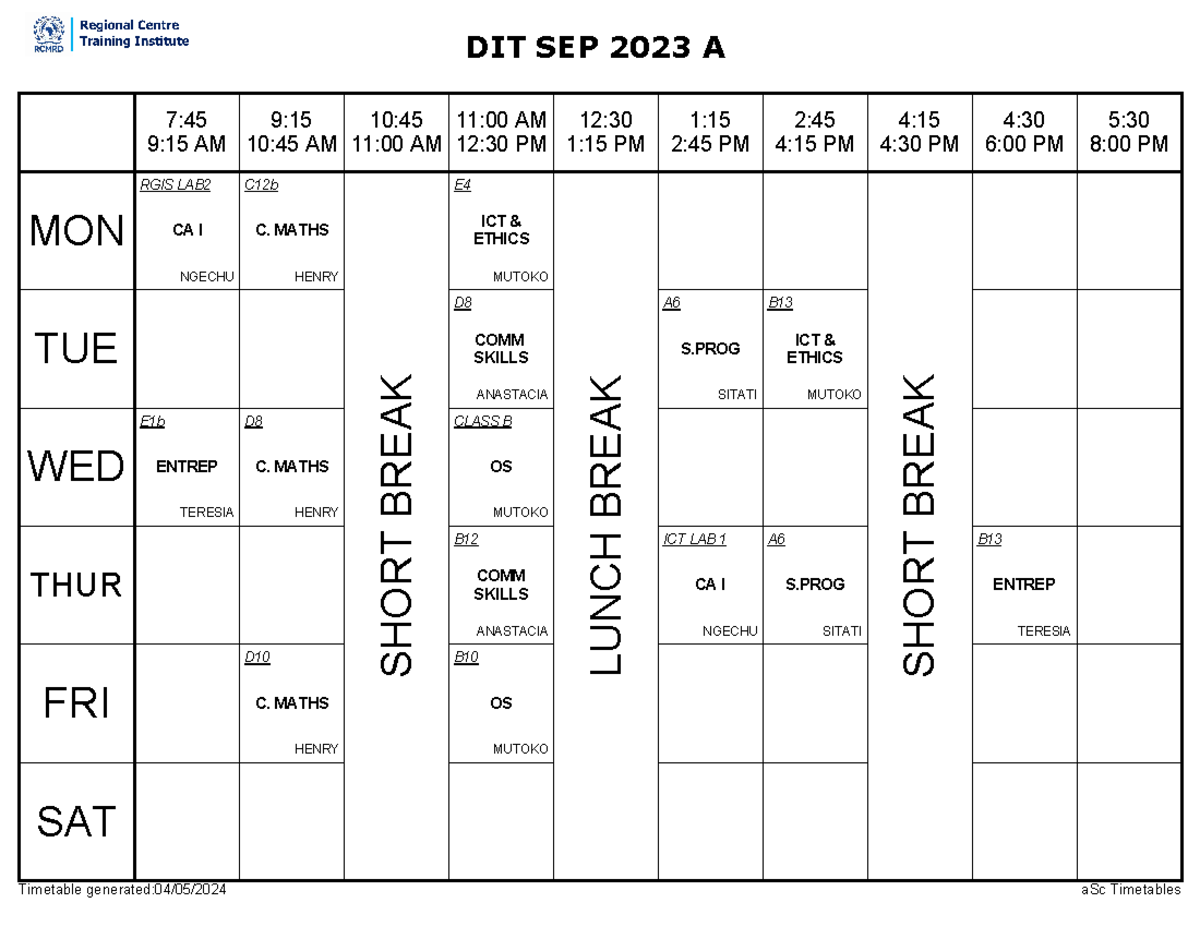 RCMRD Regional Centre Training Institute

DIT SEP 2023 A

| | 7:45 9:15 AM | 9:15 10:45 AM | 10:45 11:00 AM | 11:00 AM 12:30 PM | 12:30 1:15 PM | 1:15 2:45 PM | 2:45 4:15 PM | 4:15 4:30 PM | 4:30 6:00 PM | 5:30 8:00 PM |
|---|---|---|---|---|---|---|---|---|---|---|
| MON | RGIS LAB2 CA I NGECHU | C12b C. MATHS HENRY | SHORT BREAK | E4 ICT & ETHICS MUTOKO | LUNCH BREAK | | | SHORT BREAK | | |
| TUE | | | | D8 COMM SKILLS ANASTACIA | | A6 S.PROG SITATI | B13 ICT & ETHICS MUTOKO | | | |
| WED | E1b ENTREP TERESIA | D8 C. MATHS HENRY | | CLASS B OS MUTOKO | | | | | | |
| THUR | | | | B12 COMM SKILLS ANASTACIA | | ICT LAB 1 CA I NGECHU | A6 S.PROG SITATI | | B13 ENTREP TERESIA | |
| FRI | | D10 C. MATHS HENRY | | B10 OS MUTOKO | | | | | | |
| SAT | | | | | | | | | | |

Timetable generated:04/05/2024

aSc Timetables